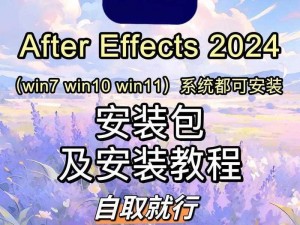 After Effects 2024

（win7 win10 win11）系统都可安装

安装包
及安装教程

自取就行